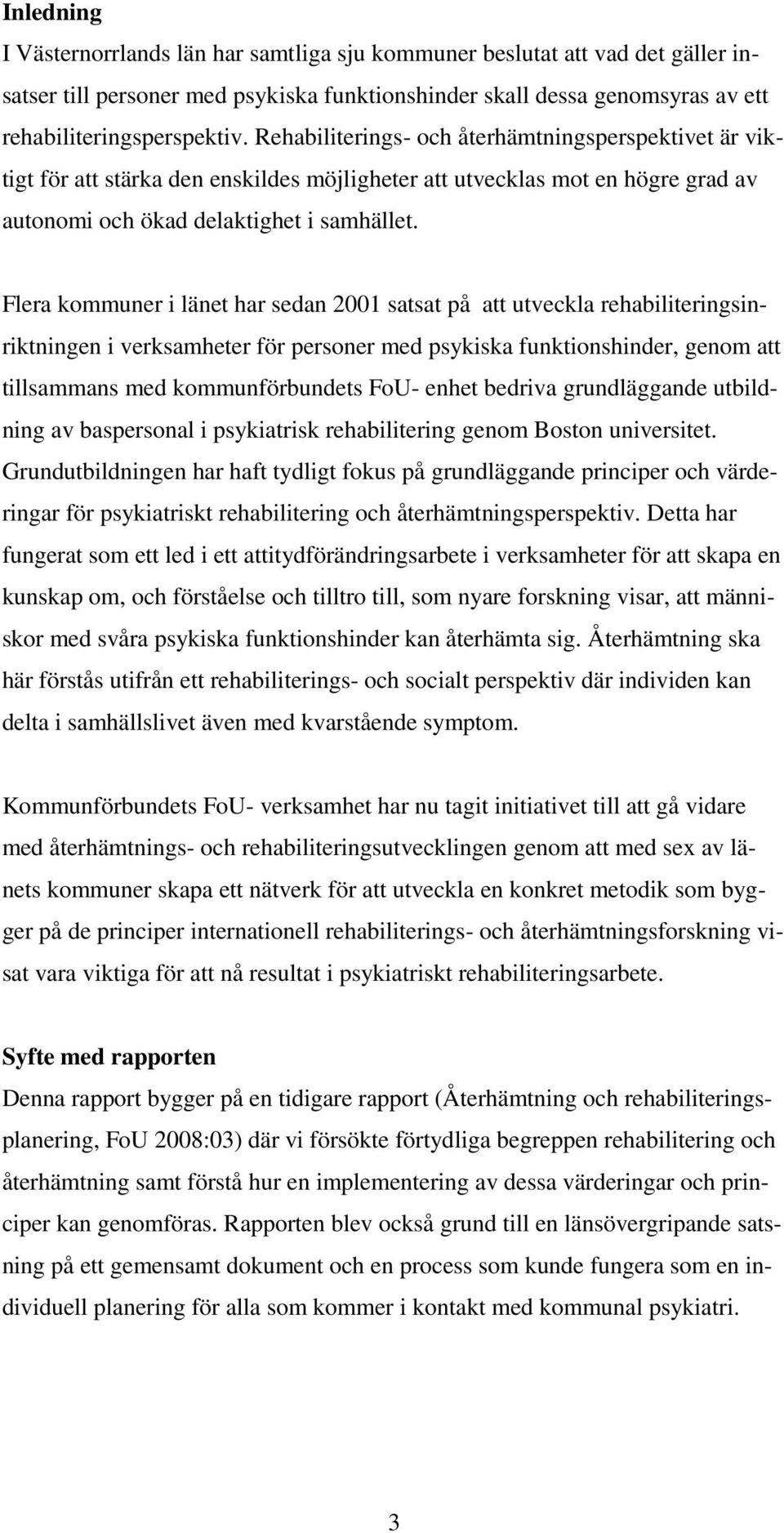 Inledning

I Västernorrlands län har samtliga sju kommuner beslutat att vad det gäller insatser till personer med psykiska funktionshinder skall dessa genomsyras av ett rehabiliteringsperspektiv. Rehabiliterings- och återhämtningsperspektivet är viktigt för att stärka den enskildes möjligheter att utvecklas mot en högre grad av autonomi och ökad delaktighet i samhället.

Flera kommuner i länet har sedan 2001 satsat på att utveckla rehabiliteringsinriktningen i verksamheter för personer med psykiska funktionshinder, genom att tillsammans med kommunförbundets FoU- enhet bedriva grundläggande utbildning av baspersonal i psykiatrisk rehabilitering genom Boston universitet. Grundutbildningen har haft tydligt fokus på grundläggande principer och värderingar för psykiatriskt rehabilitering och återhämtningsperspektiv. Detta har fungerat som ett led i ett attitydförändringsarbete i verksamheter för att skapa en kunskap om, och förståelse och tilltro till, som nyare forskning visar, att människor med svåra psykiska funktionshinder kan återhämta sig. Återhämtning ska här förstås utifrån ett rehabiliterings- och socialt perspektiv där individen kan delta i samhällslivet även med kvarstående symptom.

Kommunförbundets FoU- verksamhet har nu tagit initiativet till att gå vidare med återhämtnings- och rehabiliteringsutvecklingen genom att med sex av länets kommuner skapa ett nätverk för att utveckla en konkret metodik som bygger på de principer internationell rehabiliterings- och återhämtningsforskning visat vara viktiga för att nå resultat i psykiatriskt rehabiliteringsarbete.

Syfte med rapporten

Denna rapport bygger på en tidigare rapport (Återhämtning och rehabiliteringsplanering, FoU 2008:03) där vi försökte förtydliga begreppen rehabilitering och återhämtning samt förstå hur en implementering av dessa värderingar och principer kan genomföras. Rapporten blev också grund till en länsövergripande satsning på ett gemensamt dokument och en process som kunde fungera som en individuell planering för alla som kommer i kontakt med kommunal psykiatri.

3